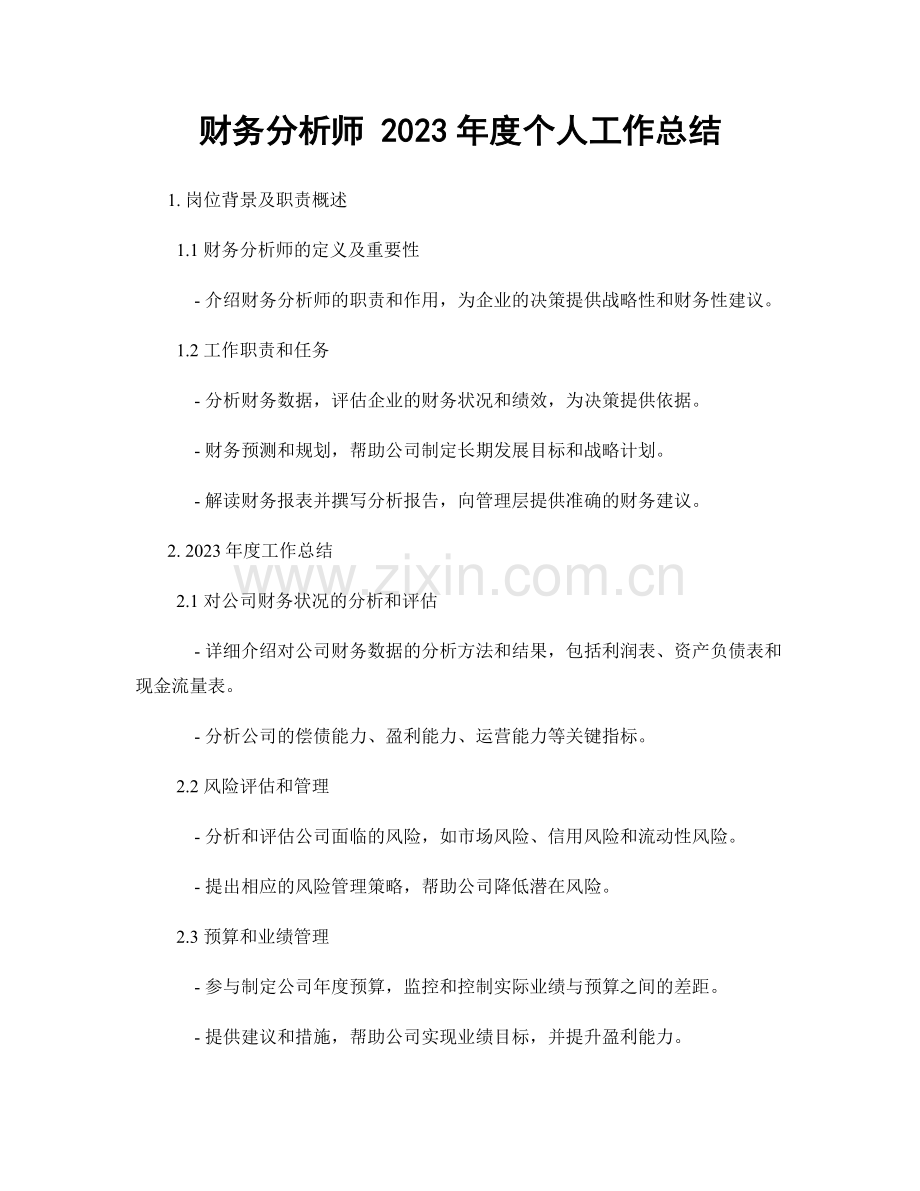 财务分析师 2023 年度个人工作总结

1. 岗位背景及职责概述

1.1 财务分析师的定义及重要性

- 介绍财务分析师的职责和作用，为企业的决策提供战略性和财务性建议。

1.2 工作职责和任务

- 分析财务数据，评估企业的财务状况和绩效，为决策提供依据。

- 财务预测和规划，帮助公司制定长期发展目标和战略计划。

- 解读财务报表并撰写分析报告，向管理层提供准确的财务建议。

2. 2023 年度工作总结

www.zixin.com.cn

2.1 对公司财务状况的分析和评估

- 详细介绍对公司财务数据的分析方法和结果，包括利润表、资产负债表和现金流量表。

- 分析公司的偿债能力、盈利能力、运营能力等关键指标。

2.2 风险评估和管理

- 分析和评估公司面临的风险，如市场风险、信用风险和流动性风险。

- 提出相应的风险管理策略，帮助公司降低潜在风险。

2.3 预算和业绩管理

- 参与制定公司年度预算，监控和控制实际业绩与预算之间的差距。

- 提供建议和措施，帮助公司实现业绩目标，并提升盈利能力。